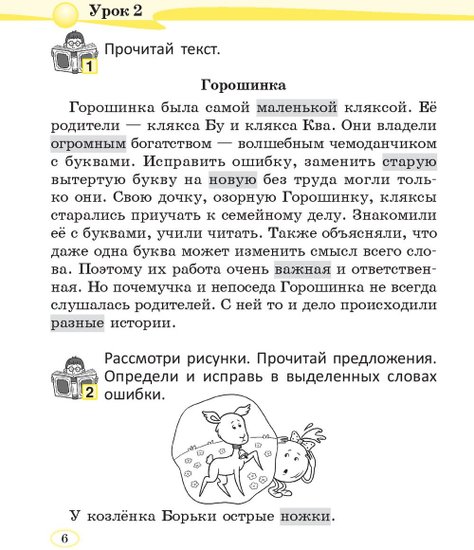 Урок 2

1 Прочитай текст.

Горошинка

Горошинка была самой маленькой кляксой. Её родители — клякса Бу и клякса Ква. Они владели огромным богатством — волшебным чемоданчиком с буквами. Исправить ошибку, заменить старую вытертую букву на новую без труда могли только они. Свою дочку, озорную Горошинку, кляксы старались приучать к семейному делу. Знакомили её с буквами, учили читать. Также объясняли, что даже одна буква может изменить смысл всего слова. Поэтому их работа очень важная и ответственная. Но почемучка и непоседа Горошинка не всегда слушалась родителей. С ней то и дело происходили разные истории.

2 Рассмотри рисунки. Прочитай предложения. Определи и исправь в выделенных словах ошибки.

У козлёнка Борьки острые ножки.

6